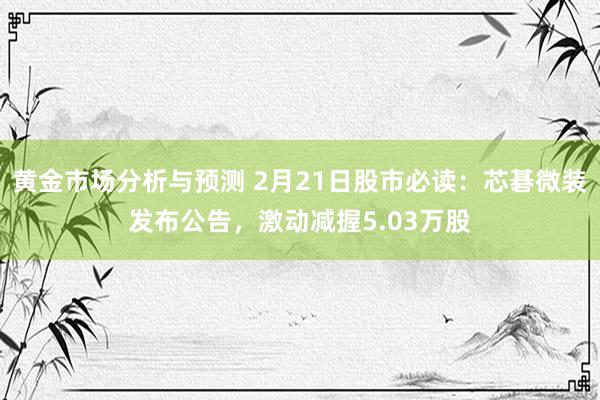 黄金市场分析与预测 2月21日股市必读：芯碁微装发布公告，激动减握5.03万股